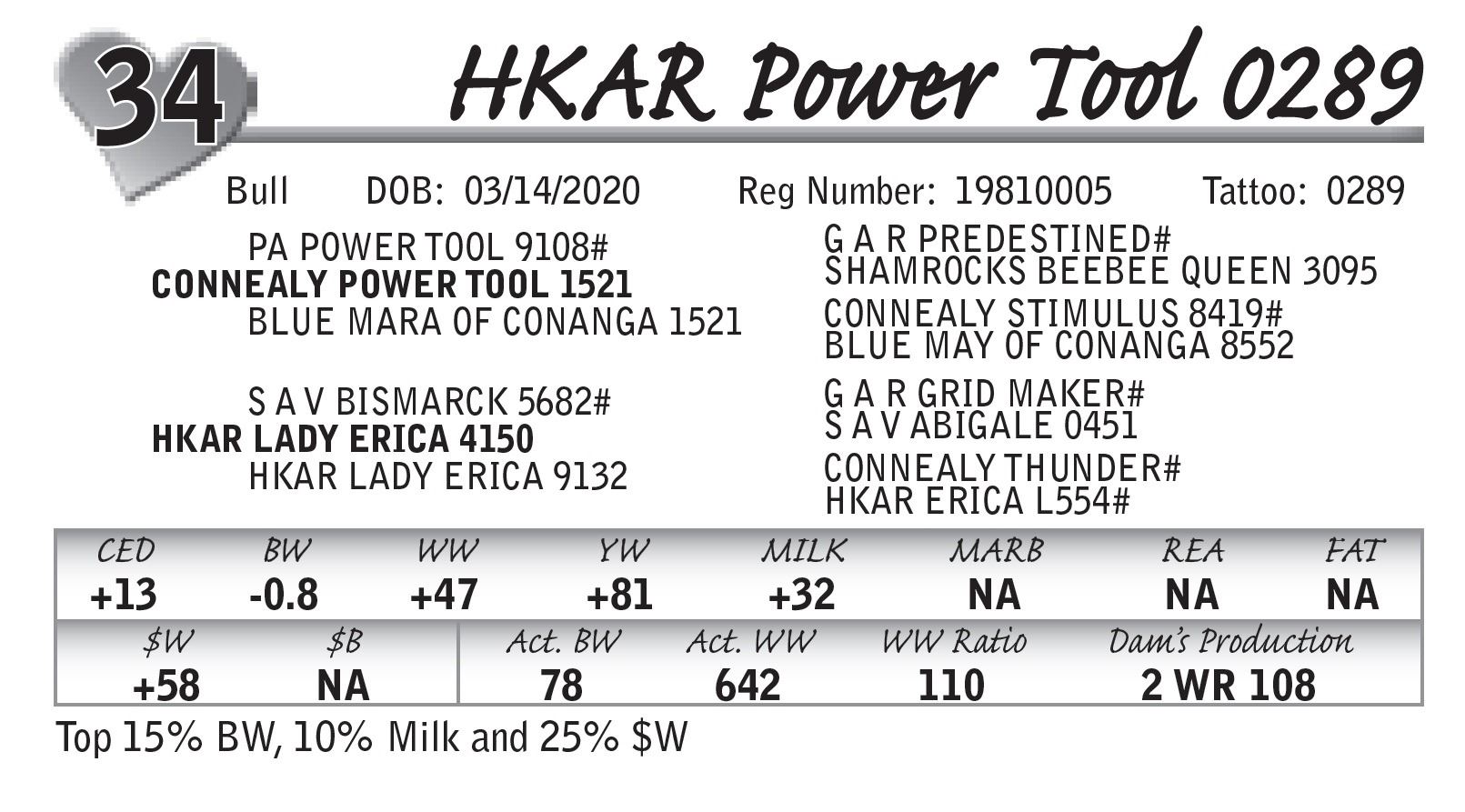 34 HKAR Power Tool 0289

Bull DOB: 03/14/2020 Reg Number: 19810005 Tattoo: 0289

PA POWER TOOL 9108#
CONNEALY POWER TOOL 1521
BLUE MARA OF CONANGA 1521

S A V BISMARCK 5682#
HKAR LADY ERICA 4150
HKAR LADY ERICA 9132

G A R PREDESTINED#
SHAMROCKS BEEBEE QUEEN 3095
CONNEALY STIMULUS 8419#
BLUE MAY OF CONANGA 8552
G A R GRID MAKER#
S A V ABIGALE 0451
CONNEALY THUNDER#
HKAR ERICA L554#

| CED | BW | WW | YW | MILK | MARB | REA | FAT |
|---|---|---|---|---|---|---|---|
| +13 | -0.8 | +47 | +81 | +32 | NA | NA | NA |

| $W | $B | Act. BW | Act. WW | WW Ratio | Dam's Production |
|---|---|---|---|---|---|
| +58 | NA | 78 | 642 | 110 | 2 WR 108 |

Top 15% BW, 10% Milk and 25% $W